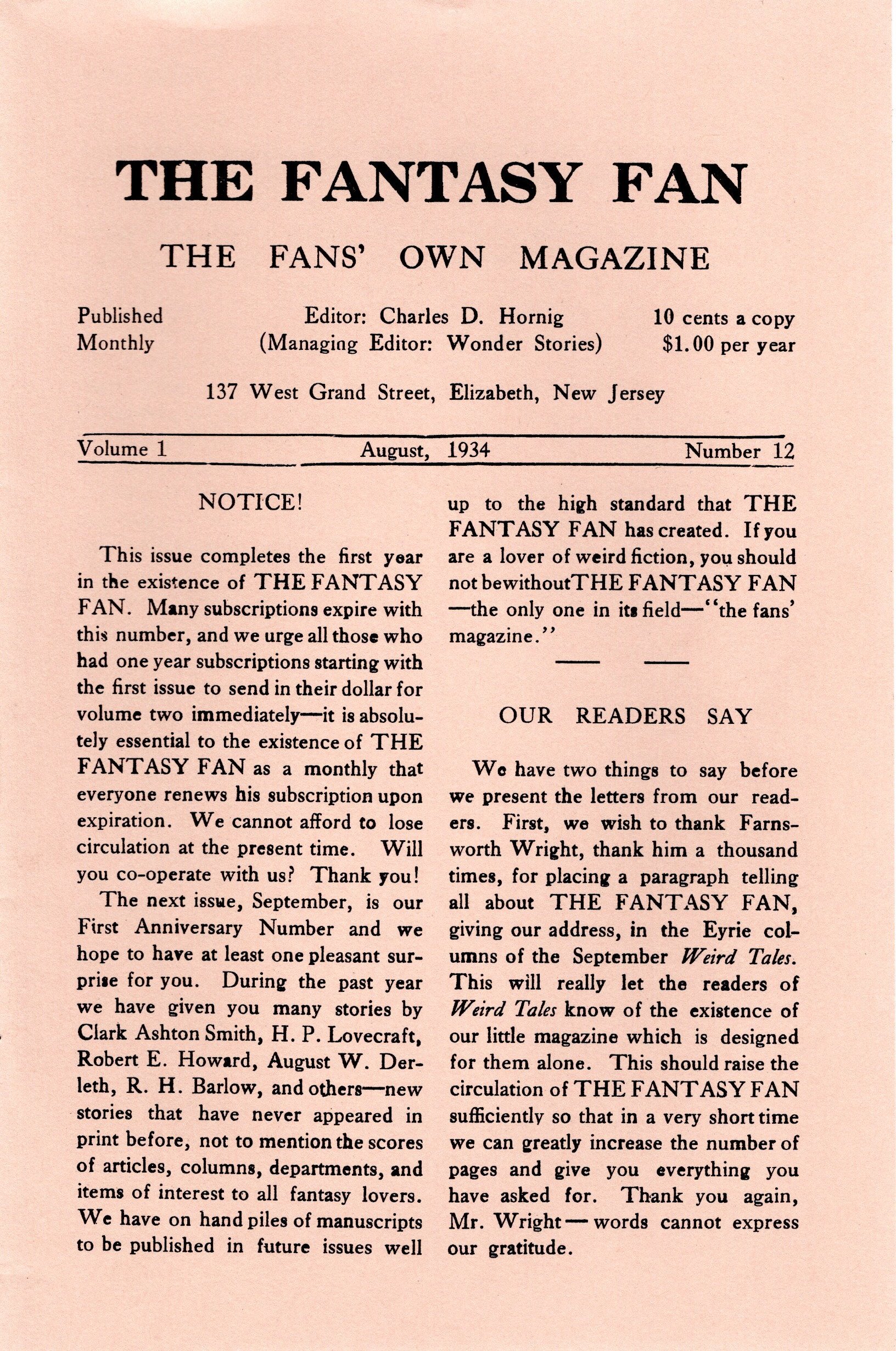 THE FANTASY FAN

THE FANS' OWN MAGAZINE

Published Monthly

Editor: Charles D. Hornig
(Managing Editor: Wonder Stories)

10 cents a copy
$1.00 per year

137 West Grand Street, Elizabeth, New Jersey

Volume 1 August, 1934 Number 12

NOTICE!

This issue completes the first year in the existence of THE FANTASY FAN. Many subscriptions expire with this number, and we urge all those who had one year subscriptions starting with the first issue to send in their dollar for volume two immediately—it is absolutely essential to the existence of THE FANTASY FAN as a monthly that everyone renews his subscription upon expiration. We cannot afford to lose circulation at the present time. Will you co-operate with us? Thank you!

The next issue, September, is our First Anniversary Number and we hope to have at least one pleasant surprise for you. During the past year we have given you many stories by Clark Ashton Smith, H. P. Lovecraft, Robert E. Howard, August W. Derleth, R. H. Barlow, and others—new stories that have never appeared in print before, not to mention the scores of articles, columns, departments, and items of interest to all fantasy lovers. We have on hand piles of manuscripts to be published in future issues well up to the high standard that THE FANTASY FAN has created. If you are a lover of weird fiction, you should not bewithoutTHE FANTASY FAN —the only one in its field—"the fans' magazine."

OUR READERS SAY

We have two things to say before we present the letters from our readers. First, we wish to thank Farnsworth Wright, thank him a thousand times, for placing a paragraph telling all about THE FANTASY FAN, giving our address, in the Eyrie columns of the September Weird Tales. This will really let the readers of Weird Tales know of the existence of our little magazine which is designed for them alone. This should raise the circulation of THE FANTASY FAN sufficiently so that in a very short time we can greatly increase the number of pages and give you everything you have asked for. Thank you again, Mr. Wright — words cannot express our gratitude.